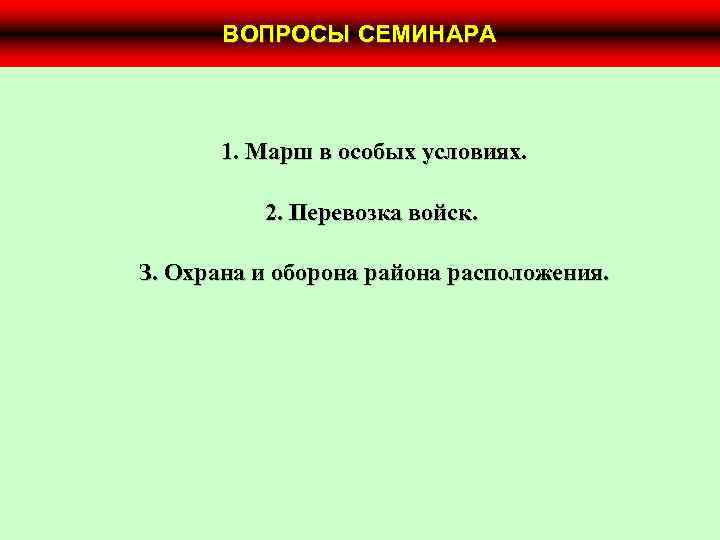 ВОПРОСЫ СЕМИНАРА

1. Марш в особых условиях.

2. Перевозка войск.

3. Охрана и оборона района расположения.